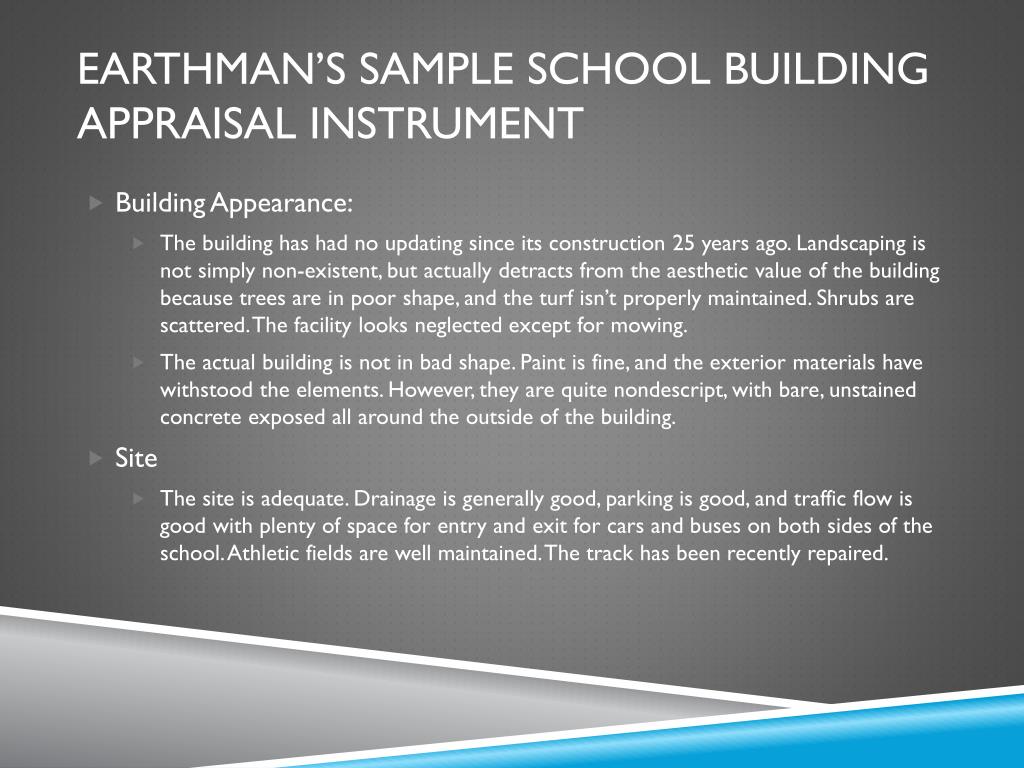 EARTHMAN'S SAMPLE SCHOOL BUILDING APPRAISAL INSTRUMENT

Building Appearance:

The building has had no updating since its construction 25 years ago. Landscaping is not simply non-existent, but actually detracts from the aesthetic value of the building because trees are in poor shape, and the turf isn't properly maintained. Shrubs are scattered. The facility looks neglected except for mowing.

The actual building is not in bad shape. Paint is fine, and the exterior materials have withstood the elements. However, they are quite nondescript, with bare, unstained concrete exposed all around the outside of the building.

Site

The site is adequate. Drainage is generally good, parking is good, and traffic flow is good with plenty of space for entry and exit for cars and buses on both sides of the school. Athletic fields are well maintained. The track has been recently repaired.